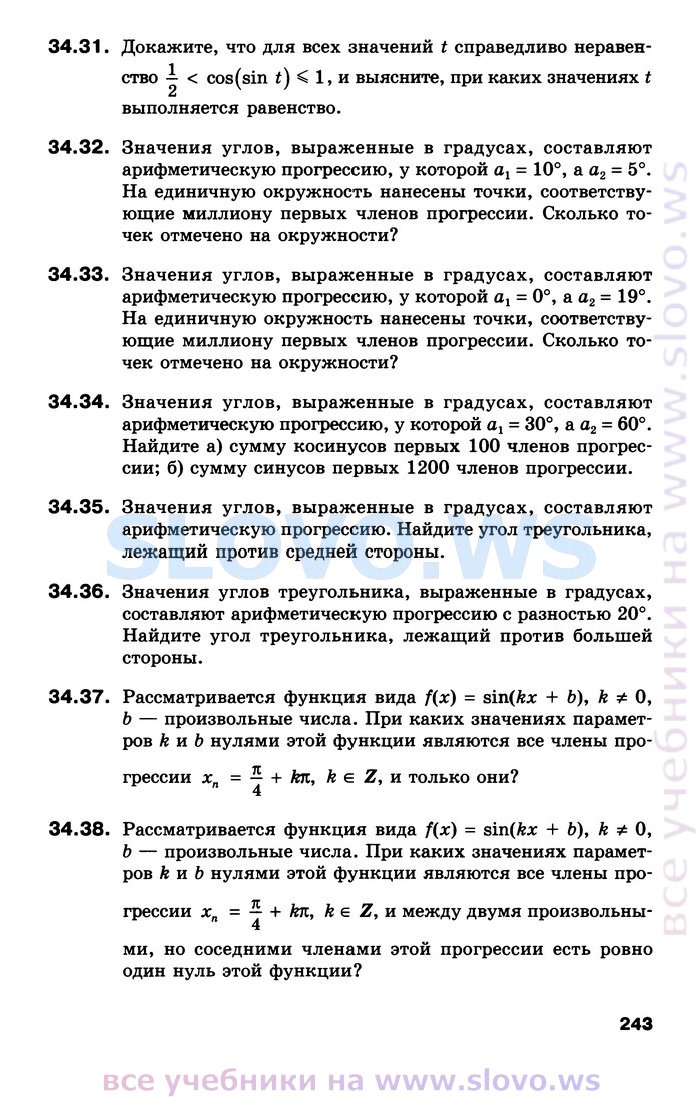 **34.31.** Докажите, что для всех значений $t$ справедливо неравенство $\frac{1}{2} < \cos(\sin t) \leqslant 1$, и выясните, при каких значениях $t$ выполняется равенство.

**34.32.** Значения углов, выраженные в градусах, составляют арифметическую прогрессию, у которой $a_1 = 10°$, а $a_2 = 5°$. На единичную окружность нанесены точки, соответствующие миллиону первых членов прогрессии. Сколько точек отмечено на окружности?

**34.33.** Значения углов, выраженные в градусах, составляют арифметическую прогрессию, у которой $a_1 = 0°$, а $a_2 = 19°$. На единичную окружность нанесены точки, соответствующие миллиону первых членов прогрессии. Сколько точек отмечено на окружности?

**34.34.** Значения углов, выраженные в градусах, составляют арифметическую прогрессию, у которой $a_1 = 30°$, а $a_2 = 60°$. Найдите а) сумму косинусов первых 100 членов прогрессии; б) сумму синусов первых 1200 членов прогрессии.

**34.35.** Значения углов, выраженные в градусах, составляют арифметическую прогрессию. Найдите угол треугольника, лежащий против средней стороны.

**34.36.** Значения углов треугольника, выраженные в градусах, составляют арифметическую прогрессию с разностью 20°. Найдите угол треугольника, лежащий против большей стороны.

**34.37.** Рассматривается функция вида $f(x) = \sin(kx + b)$, $k \neq 0$, $b$ — произвольные числа. При каких значениях параметров $k$ и $b$ нулями этой функции являются все члены прогрессии $x_n = \frac{\pi}{4} + k\pi$, $k \in Z$, и только они?

**34.38.** Рассматривается функция вида $f(x) = \sin(kx + b)$, $k \neq 0$, $b$ — произвольные числа. При каких значениях параметров $k$ и $b$ нулями этой функции являются все члены прогрессии $x_n = \frac{\pi}{4} + k\pi$, $k \in Z$, и между двумя произвольными, но соседними членами этой прогрессии есть ровно один нуль этой функции?

243

SLOVO.WS

все учебники на www.slovo.ws

все учебники на www.slovo.ws